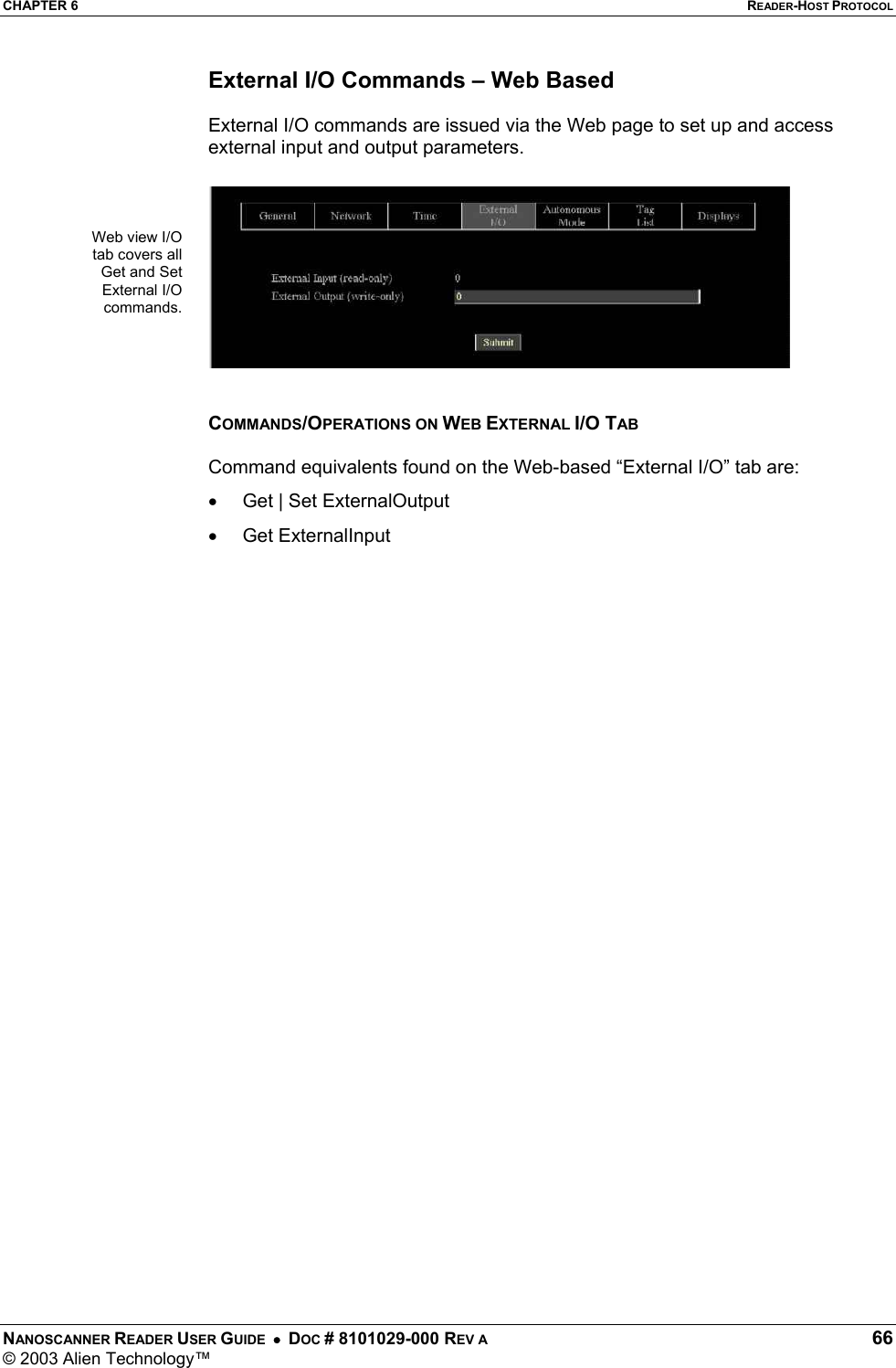 CHAPTER 6 READER-HOST PROTOCOL

External I/O Commands – Web Based

External I/O commands are issued via the Web page to set up and access external input and output parameters.

Web view I/O tab covers all Get and Set External I/O commands.

General Network Time External I/O Autonomous Mode Tag List Displays

External Input (read-only) 0
External Output (write-only) 0

Submit

COMMANDS/OPERATIONS ON WEB EXTERNAL I/O TAB

Command equivalents found on the Web-based “External I/O” tab are:

• Get | Set ExternalOutput
• Get ExternalInput

NANOSCANNER READER USER GUIDE • DOC # 8101029-000 REV A 66
© 2003 Alien Technology™